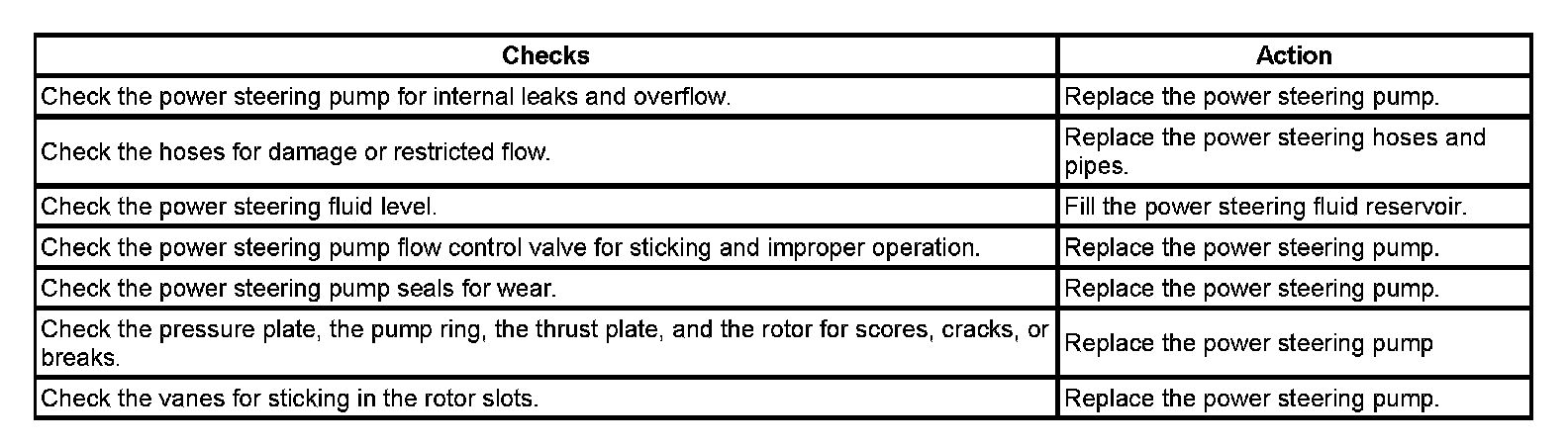 | Checks | Action |
|---|---|
| Check the power steering pump for internal leaks and overflow. | Replace the power steering pump. |
| Check the hoses for damage or restricted flow. | Replace the power steering hoses and pipes. |
| Check the power steering fluid level. | Fill the power steering fluid reservoir. |
| Check the power steering pump flow control valve for sticking and improper operation. | Replace the power steering pump. |
| Check the power steering pump seals for wear. | Replace the power steering pump. |
| Check the pressure plate, the pump ring, the thrust plate, and the rotor for scores, cracks, or breaks. | Replace the power steering pump |
| Check the vanes for sticking in the rotor slots. | Replace the power steering pump. |